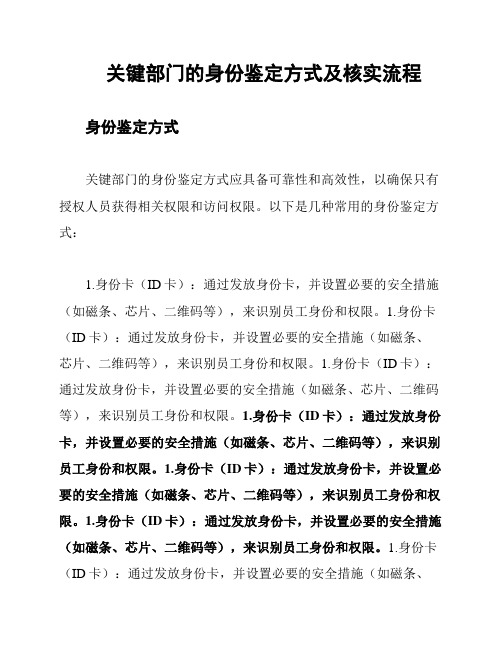 关键部门的身份鉴定方式及核实流程

身份鉴定方式

关键部门的身份鉴定方式应具备可靠性和高效性，以确保只有授权人员获得相关权限和访问权限。以下是几种常用的身份鉴定方式：

1.身份卡（ID卡）：通过发放身份卡，并设置必要的安全措施（如磁条、芯片、二维码等），来识别员工身份和权限。1.身份卡（ID卡）：通过发放身份卡，并设置必要的安全措施（如磁条、芯片、二维码等），来识别员工身份和权限。1.身份卡（ID卡）：通过发放身份卡，并设置必要的安全措施（如磁条、芯片、二维码等），来识别员工身份和权限。1.身份卡（ID卡）：通过发放身份卡，并设置必要的安全措施（如磁条、芯片、二维码等），来识别员工身份和权限。1.身份卡（ID卡）：通过发放身份卡，并设置必要的安全措施（如磁条、芯片、二维码等），来识别员工身份和权限。1.身份卡（ID卡）：通过发放身份卡，并设置必要的安全措施（如磁条、芯片、二维码等），来识别员工身份和权限。1.身份卡（ID卡）：通过发放身份卡，并设置必要的安全措施（如磁条、